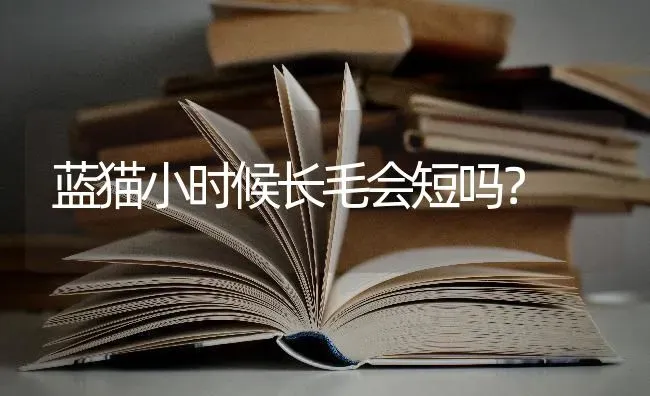 蓝猫小时候长毛会短吗?